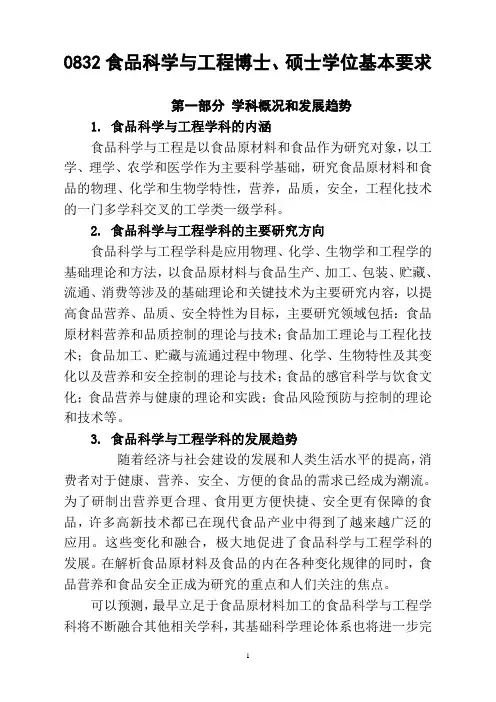 0832 食品科学与工程博士、硕士学位基本要求

第一部分 学科概况和发展趋势

1. 食品科学与工程学科的内涵

食品科学与工程是以食品原材料和食品作为研究对象，以工学、理学、农学和医学作为主要科学基础，研究食品原材料和食品的物理、化学和生物学特性，营养，品质，安全，工程化技术的一门多学科交叉的工学类一级学科。

2. 食品科学与工程学科的主要研究方向

食品科学与工程学科是应用物理、化学、生物学和工程学的基础理论和方法，以食品原材料与食品生产、加工、包装、贮藏、流通、消费等涉及的基础理论和关键技术为主要研究内容，以提高食品营养、品质、安全特性为目标，主要研究领域包括：食品原材料营养和品质控制的理论与技术；食品加工理论与工程化技术；食品加工、贮藏与流通过程中物理、化学、生物特性及其变化以及营养和安全控制的理论与技术；食品的感官科学与饮食文化；食品营养与健康的理论和实践；食品风险预防与控制的理论和技术等。

3. 食品科学与工程学科的发展趋势

随着经济与社会建设的发展和人类生活水平的提高，消费者对于健康、营养、安全、方便的食品的需求已经成为潮流。为了研制出营养更合理、食用更方便快捷、安全更有保障的食品，许多高新技术都已在现代食品产业中得到了越来越广泛的应用。这些变化和融合，极大地促进了食品科学与工程学科的发展。在解析食品原材料及食品的内在各种变化规律的同时，食品营养和食品安全正成为研究的重点和人们关注的焦点。

可以预测，最早立足于食品原材料加工的食品科学与工程学科将不断融合其他相关学科，其基础科学理论体系也将进一步完

1